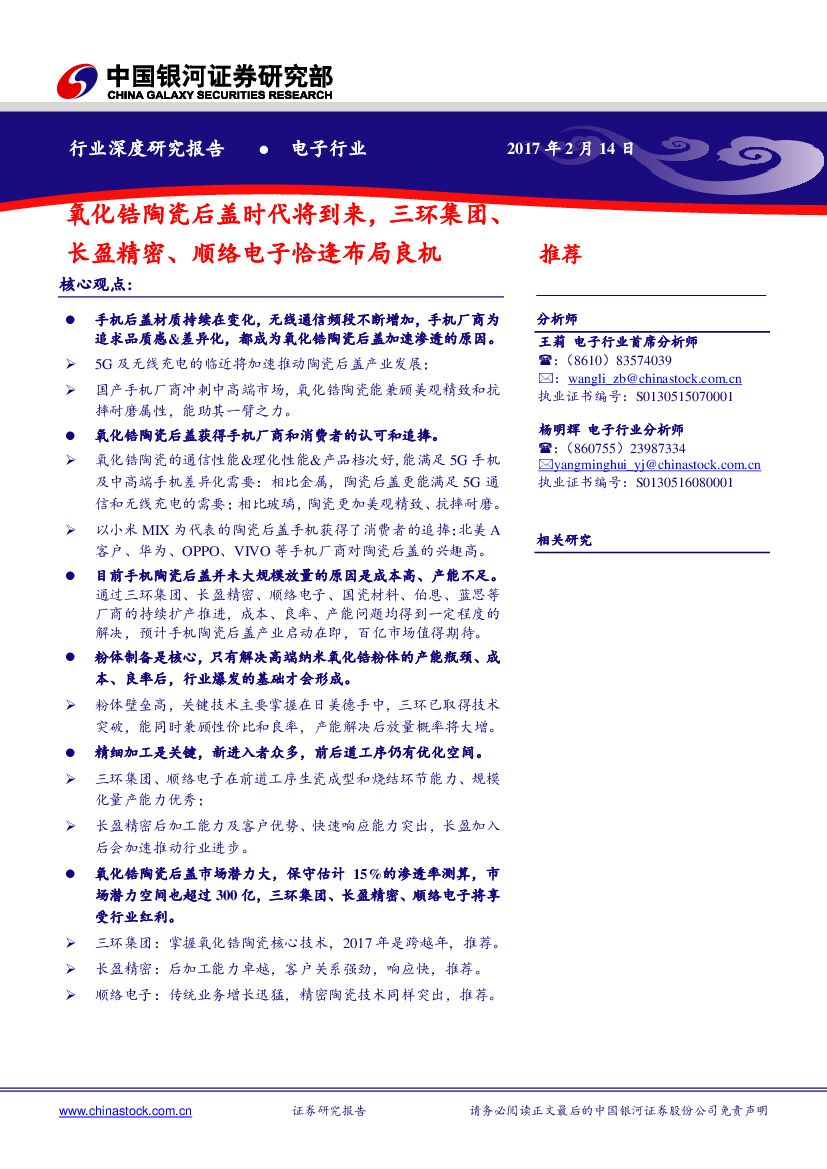 中国银河证券研究部
CHINA GALAXY SECURITIES RESEARCH

行业深度研究报告 ● 电子行业 2017 年 2 月 14 日

氧化锆陶瓷后盖时代将到来，三环集团、长盈精密、顺络电子恰逢布局良机

推荐

核心观点：

● 手机后盖材质持续在变化，无线通信频段不断增加，手机厂商为追求品质感&差异化，都成为氧化锆陶瓷后盖加速渗透的原因。

➢ 5G 及无线充电的临近将加速推动陶瓷后盖产业发展；

➢ 国产手机厂商冲刺中高端市场，氧化锆陶瓷能兼顾美观精致和抗摔耐磨属性，能助其一臂之力。

● 氧化锆陶瓷后盖获得手机厂商和消费者的认可和追捧。

➢ 氧化锆陶瓷的通信性能&理化性能&产品档次好，能满足 5G 手机及中高端手机差异化需要：相比金属，陶瓷后盖更能满足 5G 通信和无线充电的需要；相比玻璃，陶瓷更加美观精致、抗摔耐磨。

➢ 以小米 MIX 为代表的陶瓷后盖手机获得了消费者的追捧；北美 A 客户、华为、OPPO、VIVO 等手机厂商对陶瓷后盖的兴趣高。

● 目前手机陶瓷后盖并未大规模放量的原因是成本高、产能不足。通过三环集团、长盈精密、顺络电子、国瓷材料、伯恩、蓝思等厂商的持续扩产推进，成本、良率、产能问题均得到一定程度的解决，预计手机陶瓷后盖产业启动在即，百亿市场值得期待。

● 粉体制备是核心，只有解决高端纳米氧化锆粉体的产能瓶颈、成本、良率后，行业爆发的基础才会形成。

➢ 粉体壁垒高，关键技术主要掌握在日美德手中，三环已取得技术突破，能同时兼顾性价比和良率，产能解决后放量概率将大增。

● 精细加工是关键，新进入者众多，前后道工序仍有优化空间。

➢ 三环集团、顺络电子在前道工序生瓷成型和烧结环节能力、规模化量产能力优秀；

➢ 长盈精密后加工能力及客户优势、快速响应能力突出，长盈加入后会加速推动行业进步。

● 氧化锆陶瓷后盖市场潜力大，保守估计 15%的渗透率测算，市场潜力空间也超过 300 亿，三环集团、长盈精密、顺络电子将享受行业红利。

➢ 三环集团：掌握氧化锆陶瓷核心技术，2017 年是跨越年，推荐。

➢ 长盈精密：后加工能力卓越，客户关系强劲，响应快，推荐。

➢ 顺络电子：传统业务增长迅猛，精密陶瓷技术同样突出，推荐。

分析师

王莉 电子行业首席分析师
☎：（8610）83574039
✉：wangli_zb@chinastock.com.cn
执业证书编号：S0130515070001

杨明辉 电子行业分析师
☎：（860755）23987334
✉yangminghui_yj@chinastock.com.cn
执业证书编号：S0130516080001

相关研究

www.chinastock.com.cn 证券研究报告 请务必阅读正文最后的中国银河证券股份公司免责声明